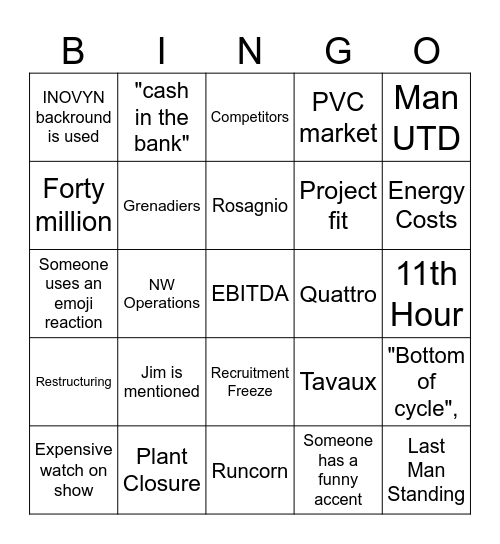 | B | I | N | G | O |
|---|---|---|---|---|
| INOVYN backround is used | "cash in the bank" | Competitors | PVC market | Man UTD |
| Forty million | Grenadiers | Rosagnio | Project fit | Energy Costs |
| Someone uses an emoji reaction | NW Operations | EBITDA | Quattro | 11th Hour |
| Restructuring | Jim is mentioned | Recruitment Freeze | Tavaux | "Bottom of cycle", |
| Expensive watch on show | Plant Closure | Runcorn | Someone has a funny accent | Last Man Standing |